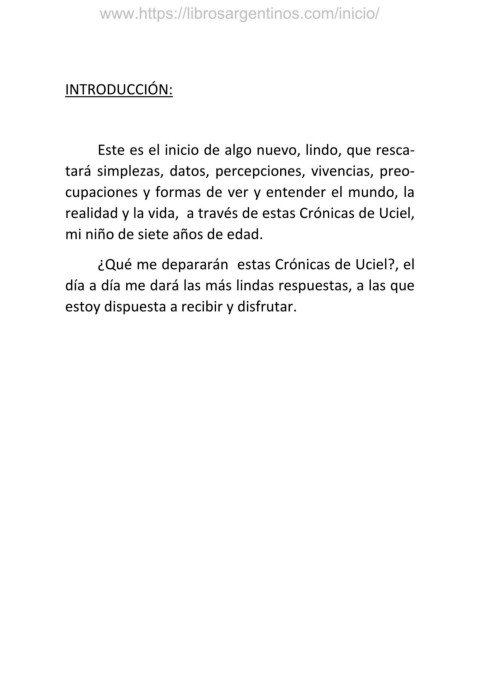 www.https://librosargentinos.com/inicio/

INTRODUCCIÓN:

Este es el inicio de algo nuevo, lindo, que rescatará simplezas, datos, percepciones, vivencias, preocupaciones y formas de ver y entender el mundo, la realidad y la vida, a través de estas Crónicas de Uciel, mi niño de siete años de edad.

¿Qué me depararán estas Crónicas de Uciel?, el día a día me dará las más lindas respuestas, a las que estoy dispuesta a recibir y disfrutar.